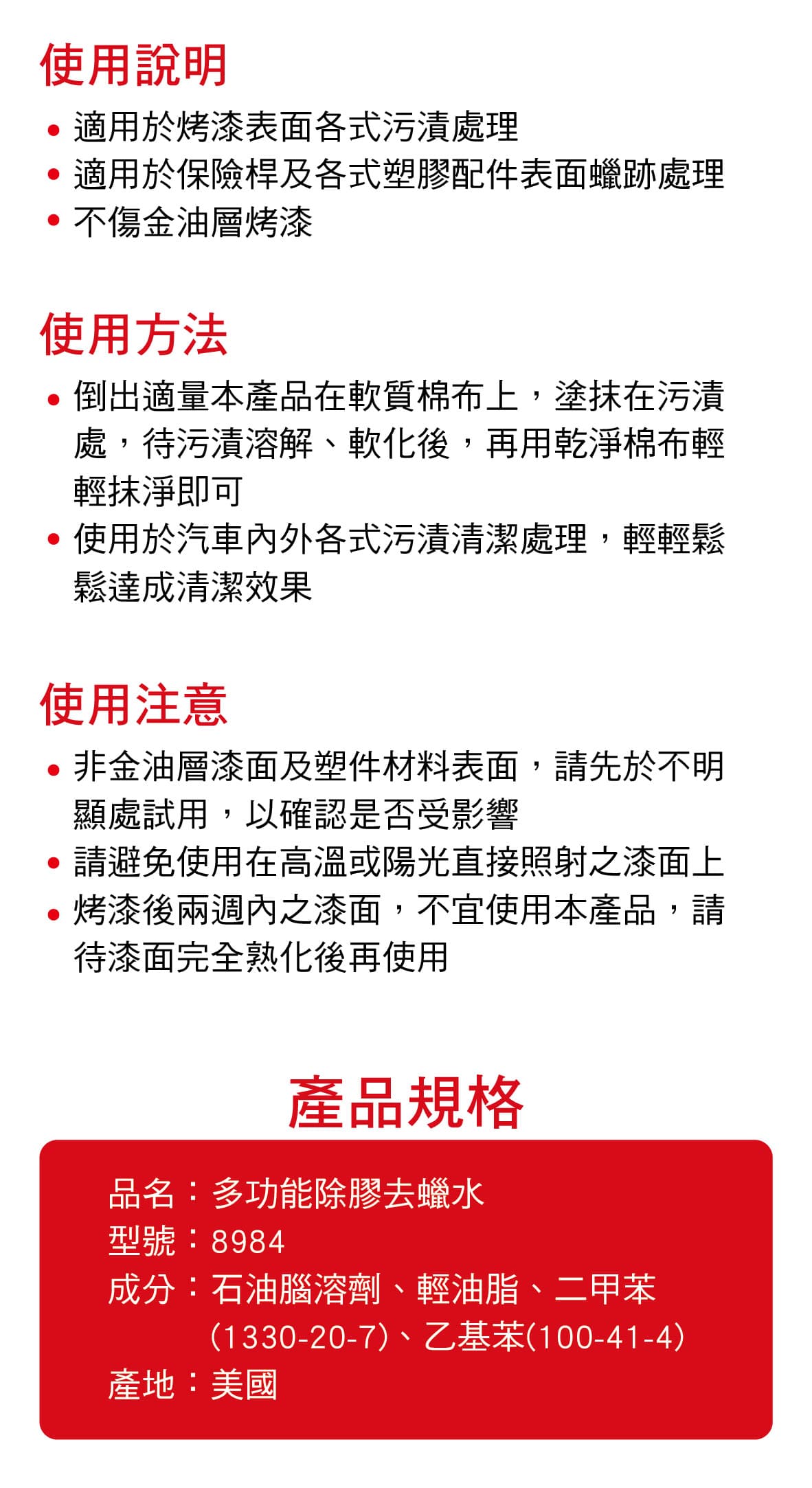 使用說明

• 適用於烤漆表面各式污漬處理
• 適用於保險桿及各式塑膠配件表面蠟跡處理
• 不傷金油層烤漆

使用方法

• 倒出適量本產品在軟質棉布上，塗抹在污漬處，待污漬溶解、軟化後，再用乾淨棉布輕輕抹淨即可
• 使用於汽車內外各式污漬清潔處理，輕輕鬆鬆達成清潔效果

使用注意

• 非金油層漆面及塑件材料表面，請先於不明顯處試用，以確認是否受影響
• 請避免使用在高溫或陽光直接照射之漆面上
• 烤漆後兩週內之漆面，不宜使用本產品，請待漆面完全熟化後再使用

產品規格

品名：多功能除膠去蠟水
型號：8984
成分：石油腦溶劑、輕油脂、二甲苯(1330-20-7)、乙基苯(100-41-4)
產地：美國